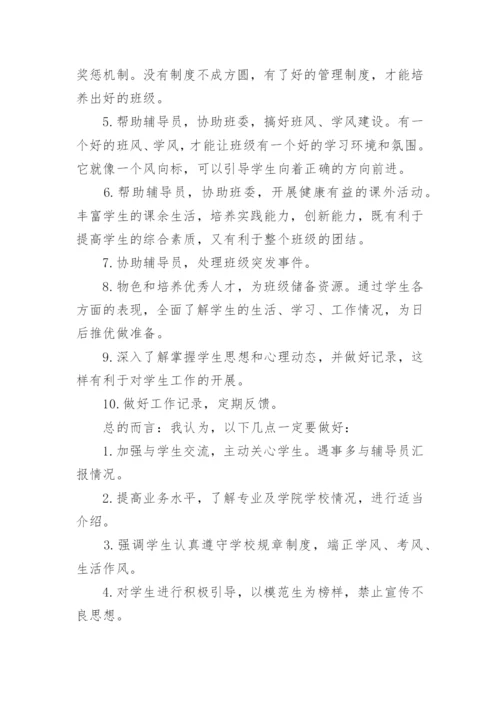 奖惩机制。没有制度不成方圆，有了好的管理制度，才能培养出好的班级。

5. 帮助辅导员，协助班委，搞好班风、学风建设。有一个好的班风、学风，才能让班级有一个好的学习环境和氛围。它就像一个风向标，可以引导学生向着正确的方向前进。

6. 帮助辅导员，协助班委，开展健康有益的课外活动。丰富学生的课余生活，培养实践能力，创新能力，既有利于提高学生的综合素质，又有利于整个班级的团结。

7. 协助辅导员，处理班级突发事件。

8. 物色和培养优秀人才，为班级储备资源。通过学生各方面的表现，全面了解学生的生活、学习、工作情况，为日后推优做准备。

9. 深入了解掌握学生思想和心理动态，并做好记录，这样有利于对学生工作的开展。

10. 做好工作记录，定期反馈。

总的而言：我认为，以下几点一定要做好：

1. 加强与学生交流，主动关心学生。遇事多与辅导员汇报情况。

2. 提高业务水平，了解专业及学院学校情况，进行适当介绍。

3. 强调学生认真遵守学校规章制度，端正学风、考风、生活作风。

4. 对学生进行积极引导，以模范生为榜样，禁止宣传不良思想。